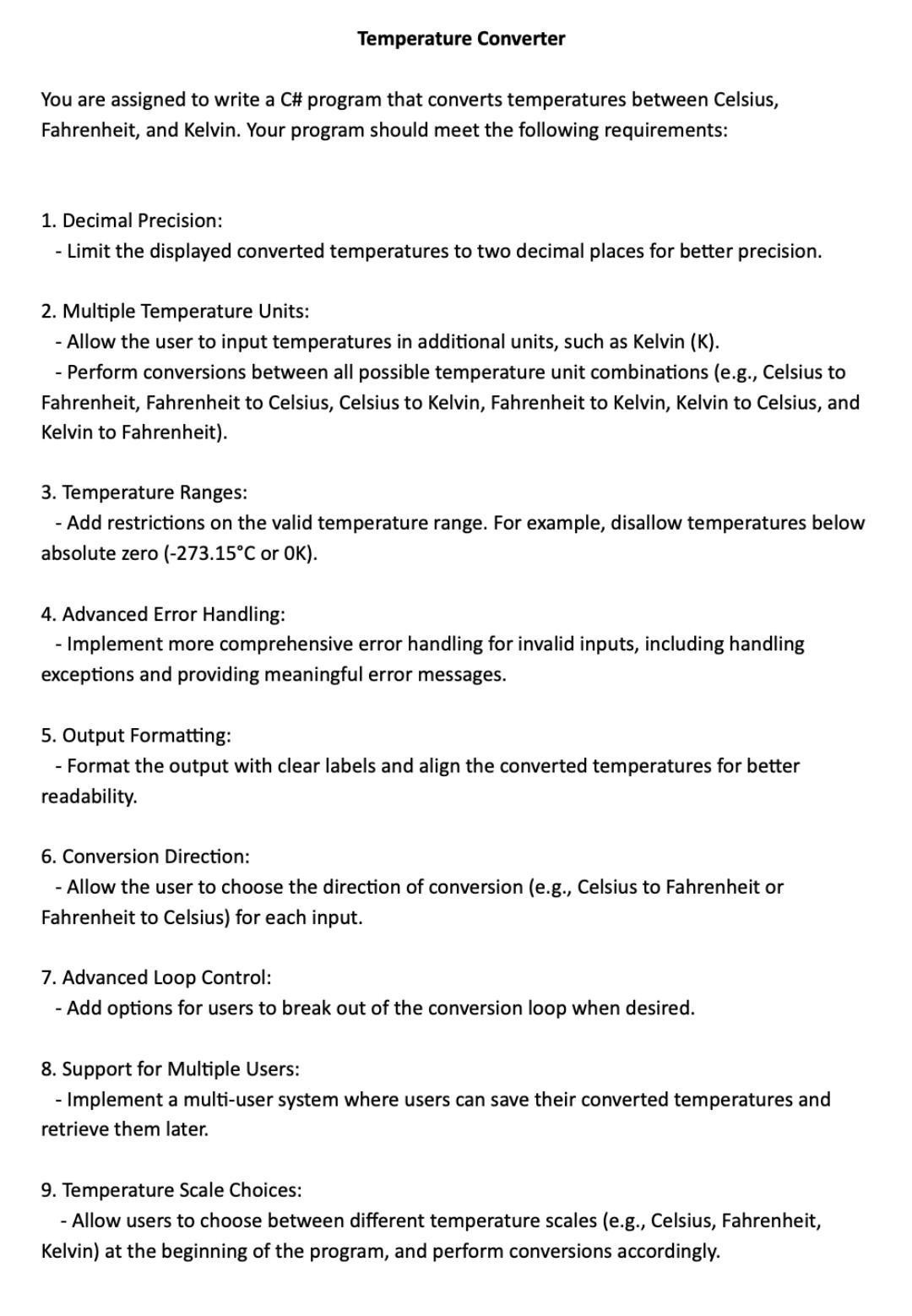 Temperature Converter

You are assigned to write a C# program that converts temperatures between Celsius, Fahrenheit, and Kelvin. Your program should meet the following requirements:

1. Decimal Precision:
- Limit the displayed converted temperatures to two decimal places for better precision.

2. Multiple Temperature Units:
- Allow the user to input temperatures in additional units, such as Kelvin (K).
- Perform conversions between all possible temperature unit combinations (e.g., Celsius to Fahrenheit, Fahrenheit to Celsius, Celsius to Kelvin, Fahrenheit to Kelvin, Kelvin to Celsius, and Kelvin to Fahrenheit).

3. Temperature Ranges:
- Add restrictions on the valid temperature range. For example, disallow temperatures below absolute zero (-273.15°C or 0K).

4. Advanced Error Handling:
- Implement more comprehensive error handling for invalid inputs, including handling exceptions and providing meaningful error messages.

5. Output Formatting:
- Format the output with clear labels and align the converted temperatures for better readability.

6. Conversion Direction:
- Allow the user to choose the direction of conversion (e.g., Celsius to Fahrenheit or Fahrenheit to Celsius) for each input.

7. Advanced Loop Control:
- Add options for users to break out of the conversion loop when desired.

8. Support for Multiple Users:
- Implement a multi-user system where users can save their converted temperatures and retrieve them later.

9. Temperature Scale Choices:
- Allow users to choose between different temperature scales (e.g., Celsius, Fahrenheit, Kelvin) at the beginning of the program, and perform conversions accordingly.